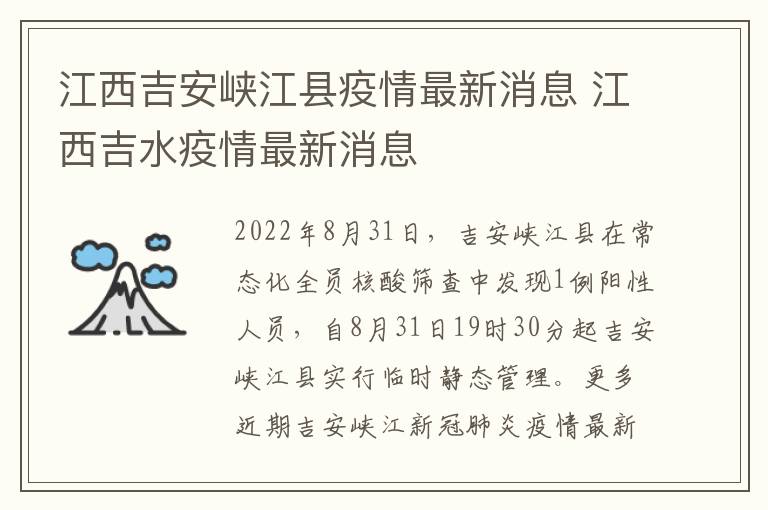 江西吉安峡江县疫情最新消息 江西吉水疫情最新消息

2022年8月31日，吉安峡江县在常态化全员核酸筛查中发现1例阳性人员，自8月31日19时30分起吉安峡江县实行临时静态管理。更多近期吉安峡江新冠肺炎疫情最新